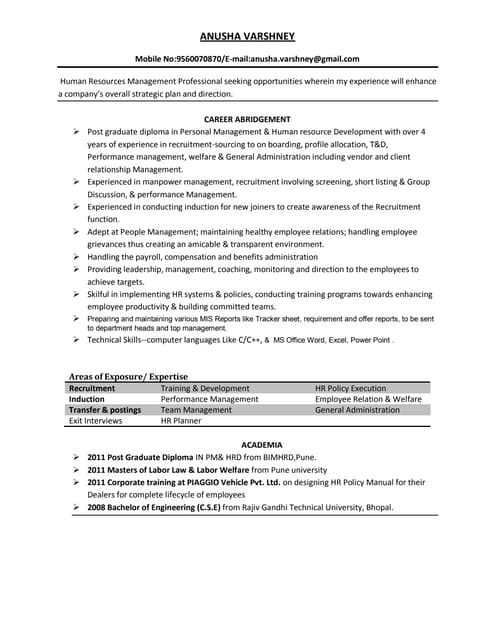 ANUSHA VARSHNEY

Mobile No:9560070870/E-mail:anusha.varshney@gmail.com

Human Resources Management Professional seeking opportunities wherein my experience will enhance a company's overall strategic plan and direction.

CAREER ABRIDGEMENT

➢ Post graduate diploma in Personal Management & Human resource Development with over 4 years of experience in recruitment-sourcing to on boarding, profile allocation, T&D, Performance management, welfare & General Administration including vendor and client relationship Management.
➢ Experienced in manpower management, recruitment involving screening, short listing & Group Discussion, & performance Management.
➢ Experienced in conducting induction for new joiners to create awareness of the Recruitment function.
➢ Adept at People Management; maintaining healthy employee relations; handling employee grievances thus creating an amicable & transparent environment.
➢ Handling the payroll, compensation and benefits administration
➢ Providing leadership, management, coaching, monitoring and direction to the employees to achieve targets.
➢ Skilful in implementing HR systems & policies, conducting training programs towards enhancing employee productivity & building committed teams.
➢ Preparing and maintaining various MIS Reports like Tracker sheet, requirement and offer reports, to be sent to department heads and top management.
➢ Technical Skills--computer languages Like C/C++, & MS Office Word, Excel, Power Point .

Areas of Exposure/ Expertise

| Recruitment | Training & Development | HR Policy Execution |
|---|---|---|
| Induction | Performance Management | Employee Relation & Welfare |
| Transfer & postings | Team Management | General Administration |
| Exit Interviews | HR Planner | |

ACADEMIA

➢ 2011 Post Graduate Diploma IN PM& HRD from BIMHRD,Pune.
➢ 2011 Masters of Labor Law & Labor Welfare from Pune university
➢ 2011 Corporate training at PIAGGIO Vehicle Pvt. Ltd. on designing HR Policy Manual for their Dealers for complete lifecycle of employees
➢ 2008 Bachelor of Engineering (C.S.E) from Rajiv Gandhi Technical University, Bhopal.